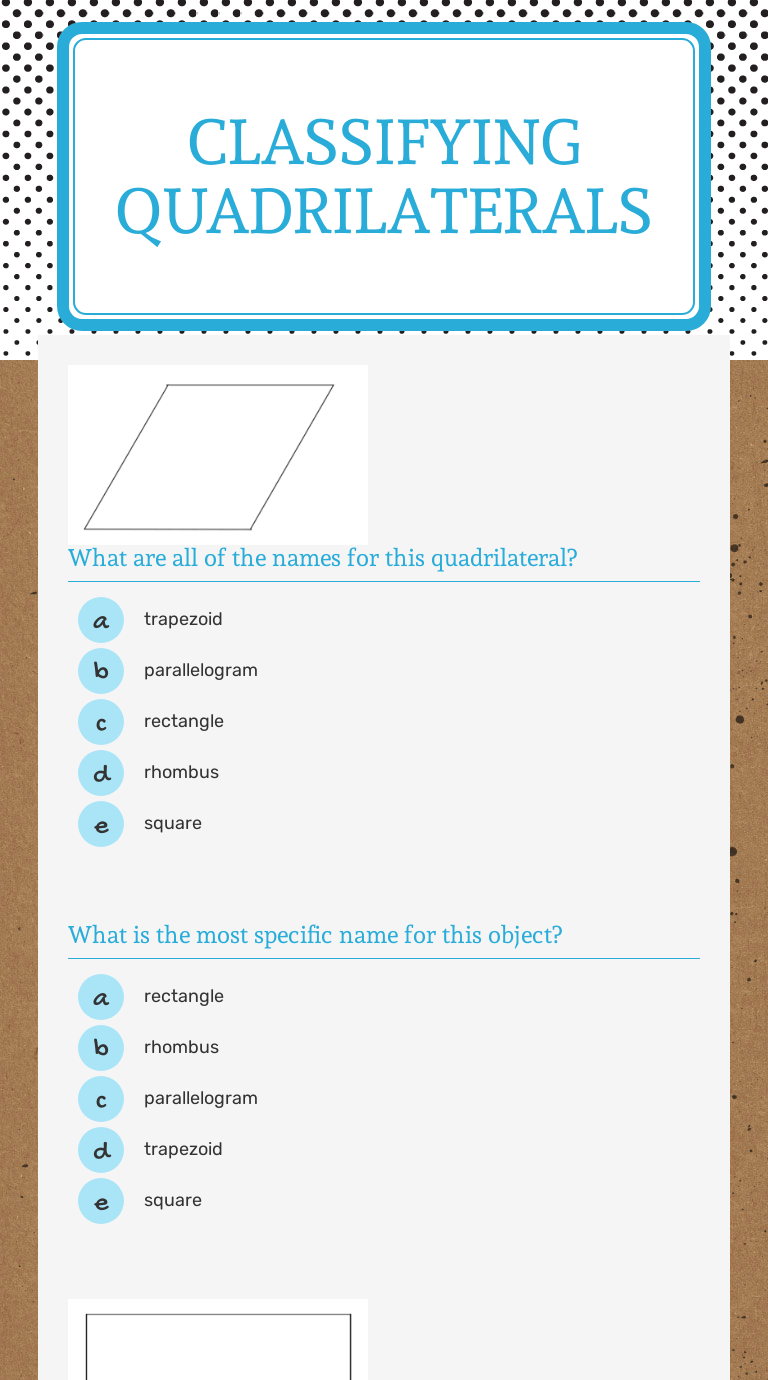 CLASSIFYING QUADRILATERALS

What are all of the names for this quadrilateral?

a trapezoid
b parallelogram
c rectangle
d rhombus
e square

What is the most specific name for this object?

a rectangle
b rhombus
c parallelogram
d trapezoid
e square